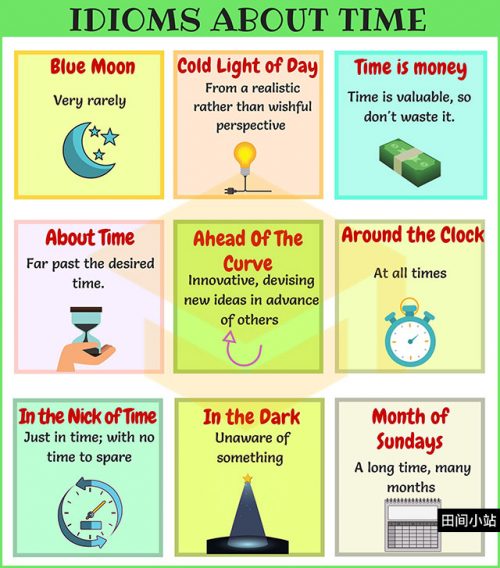 IDIOMS ABOUT TIME

Blue Moon

Very rarely

Cold Light of Day

From a realistic rather than wishful perspective

Time is money

Time is valuable, so don't waste it.

About Time

Far past the desired time.

Ahead Of The Curve

Innovative, devising new ideas in advance of others

Around the Clock

At all times

In the Nick of Time

Just in time; with no time to spare

In the Dark

Unaware of something

Month of Sundays

A long time, many months

田间小站